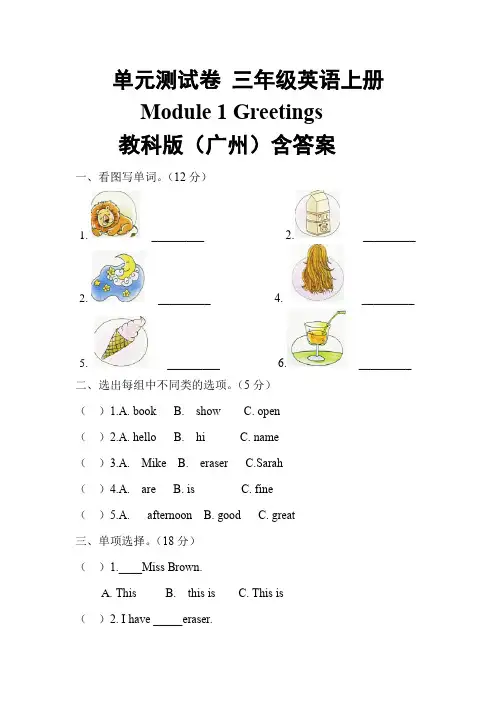 单元测试卷 三年级英语上册
Module 1 Greetings
教科版（广州）含答案

一、看图写单词。（12 分）

1. ________ 2. ________

2. ________ 4. ________

5. ________ 6. ________

二、选出每组中不同类的选项。（5 分）

（ ）1.A. book B. show C. open

（ ）2.A. hello B. hi C. name

（ ）3.A. Mike B. eraser C.Sarah

（ ）4.A. are B. is C. fine

（ ）5.A. afternoon B. good C. great

三、单项选择。（18 分）

（ ）1.____Miss Brown.

A. This B. this is C. This is

（ ）2. I have _____eraser.